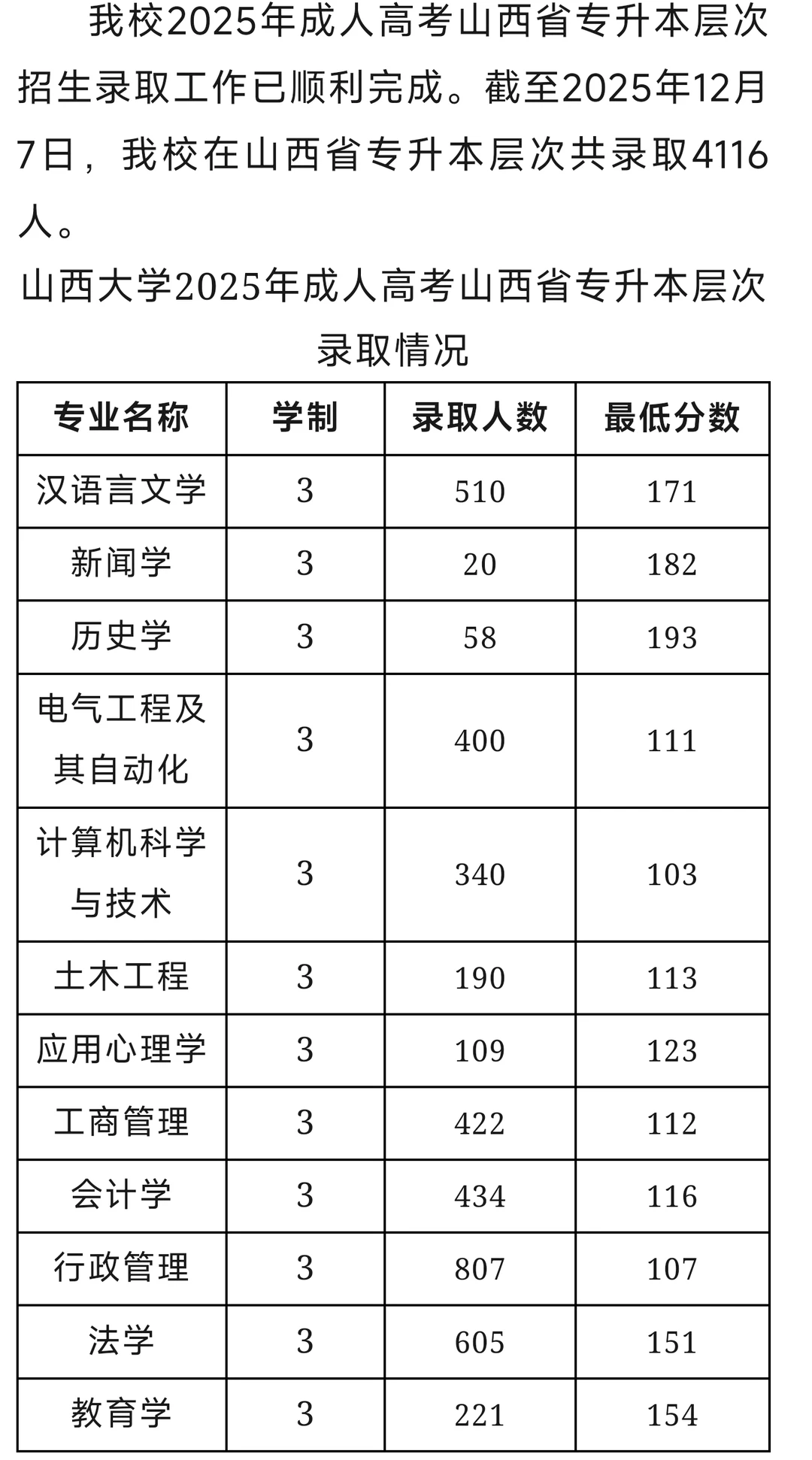 我校2025年成人高考山西省专升本层次招生录取工作已顺利完成。截至2025年12月7日，我校在山西省专升本层次共录取4116人。

山西大学2025年成人高考山西省专升本层次录取情况

| 专业名称 | 学制 | 录取人数 | 最低分数 |
|---|---|---|---|
| 汉语言文学 | 3 | 510 | 171 |
| 新闻学 | 3 | 20 | 182 |
| 历史学 | 3 | 58 | 193 |
| 电气工程及其自动化 | 3 | 400 | 111 |
| 计算机科学与技术 | 3 | 340 | 103 |
| 土木工程 | 3 | 190 | 113 |
| 应用心理学 | 3 | 109 | 123 |
| 工商管理 | 3 | 422 | 112 |
| 会计学 | 3 | 434 | 116 |
| 行政管理 | 3 | 807 | 107 |
| 法学 | 3 | 605 | 151 |
| 教育学 | 3 | 221 | 154 |